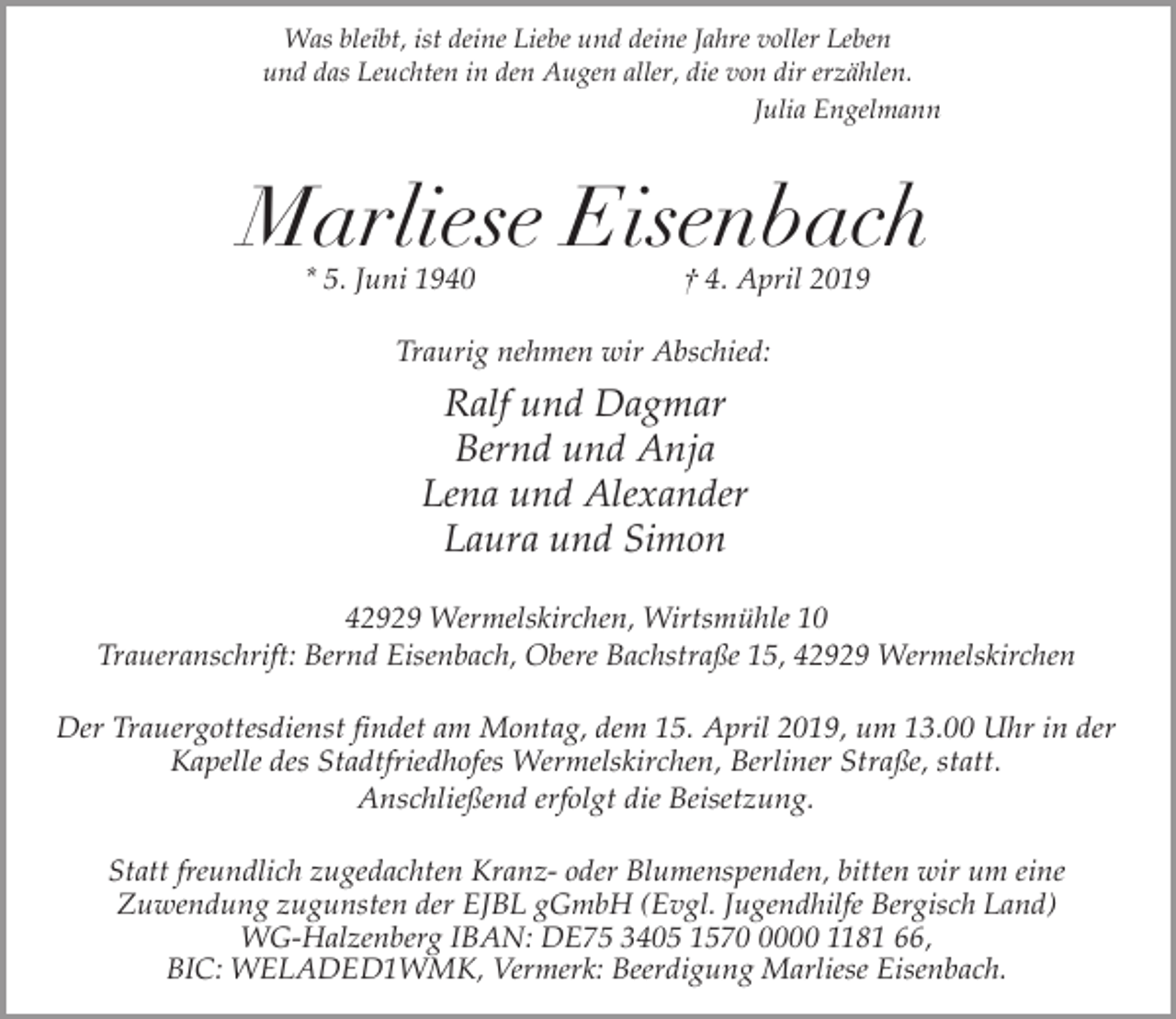 Was bleibt, ist deine Liebe und deine Jahre voller Leben
und das Leuchten in den Augen aller, die von dir erzählen.
Julia Engelmann

Marliese Eisenbach

* 5. Juni 1940 † 4. April 2019

Traurig nehmen wir Abschied:

Ralf und Dagmar
Bernd und Anja
Lena und Alexander
Laura und Simon

42929 Wermelskirchen, Wirtsmühle 10
Traueranschrift: Bernd Eisenbach, Obere Bachstraße 15, 42929 Wermelskirchen

Der Trauergottesdienst findet am Montag, dem 15. April 2019, um 13.00 Uhr in der Kapelle des Stadtfriedhofes Wermelskirchen, Berliner Straße, statt.
Anschließend erfolgt die Beisetzung.

Statt freundlich zugedachten Kranz- oder Blumenspenden, bitten wir um eine Zuwendung zugunsten der EJBL gGmbH (Evgl. Jugendhilfe Bergisch Land) WG-Halzenberg IBAN: DE75 3405 1570 0000 1181 66, BIC: WELADED1WMK, Vermerk: Beerdigung Marliese Eisenbach.